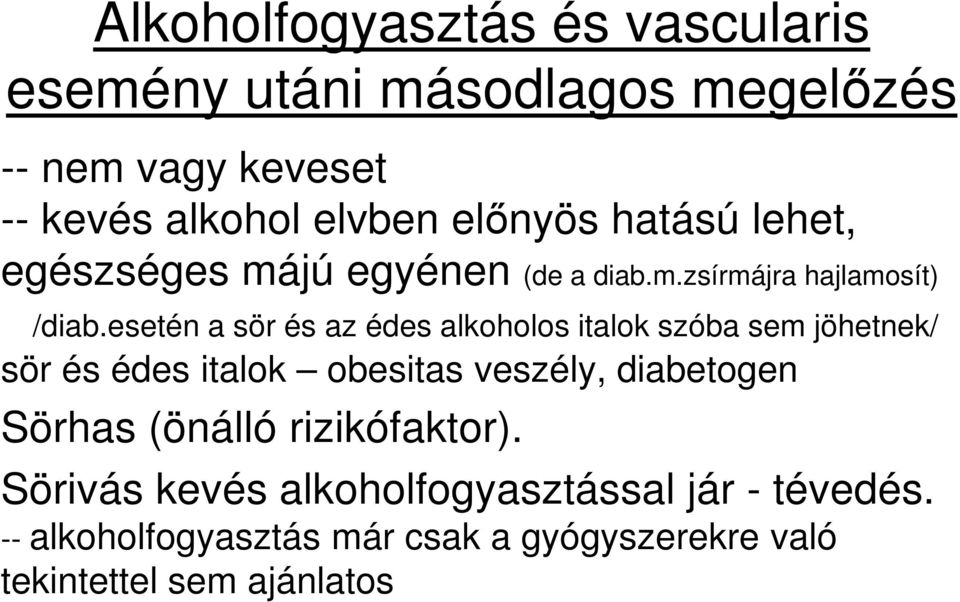 Alkoholfogyasztás és vascularis esemény utáni másodlagos megelőzés

-- nem vagy keveset
-- kevés alkohol elvben előnyös hatású lehet, egészséges májú egyénen (de a diab.m.zsírmájra hajlamosít)
/diab.esetén a sör és az édes alkoholos italok szóba sem jöhetnek/
sör és édes italok – obesitas veszély, diabetogen
Sörhas (önálló rizikófaktor).
Sörivás kevés alkoholfogyasztással jár - tévedés.
-- alkoholfogyasztás már csak a gyógyszerekre való tekintettel sem ajánlatos